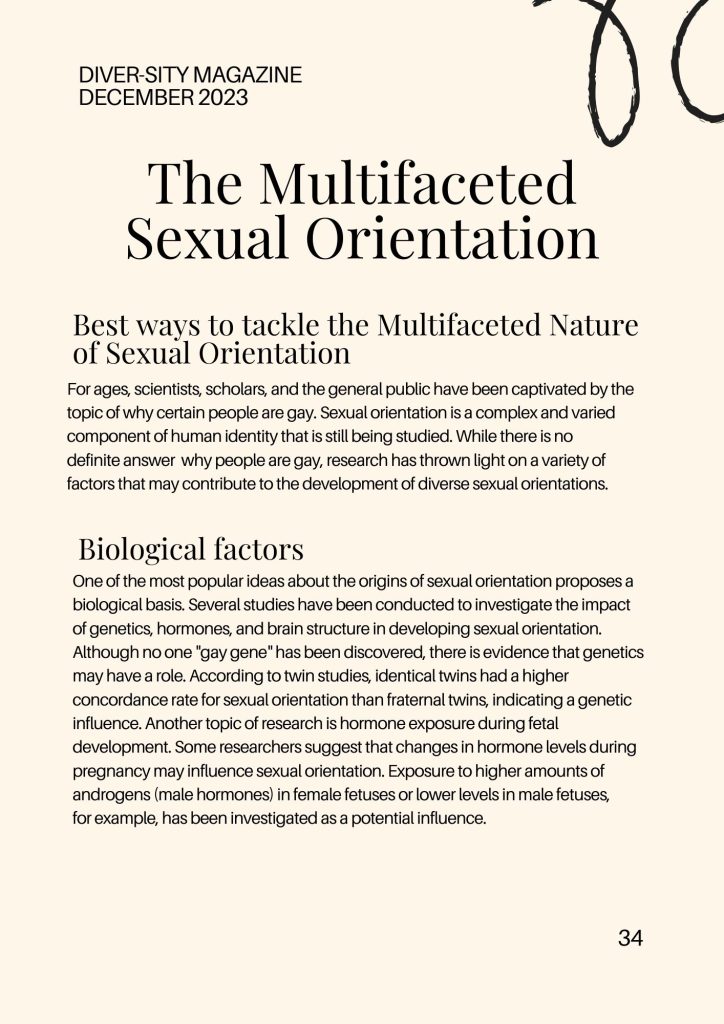 DIVER-SITY MAGAZINE
DECEMBER 2023

The Multifaceted Sexual Orientation

Best ways to tackle the Multifaceted Nature of Sexual Orientation

For ages, scientists, scholars, and the general public have been captivated by the topic of why certain people are gay. Sexual orientation is a complex and varied component of human identity that is still being studied. While there is no definite answer why people are gay, research has thrown light on a variety of factors that may contribute to the development of diverse sexual orientations.

Biological factors

One of the most popular ideas about the origins of sexual orientation proposes a biological basis. Several studies have been conducted to investigate the impact of genetics, hormones, and brain structure in developing sexual orientation. Although no one "gay gene" has been discovered, there is evidence that genetics may have a role. According to twin studies, identical twins had a higher concordance rate for sexual orientation than fraternal twins, indicating a genetic influence. Another topic of research is hormone exposure during fetal development. Some researchers suggest that changes in hormone levels during pregnancy may influence sexual orientation. Exposure to higher amounts of androgens (male hormones) in female fetuses or lower levels in male fetuses, for example, has been investigated as a potential influence.

34